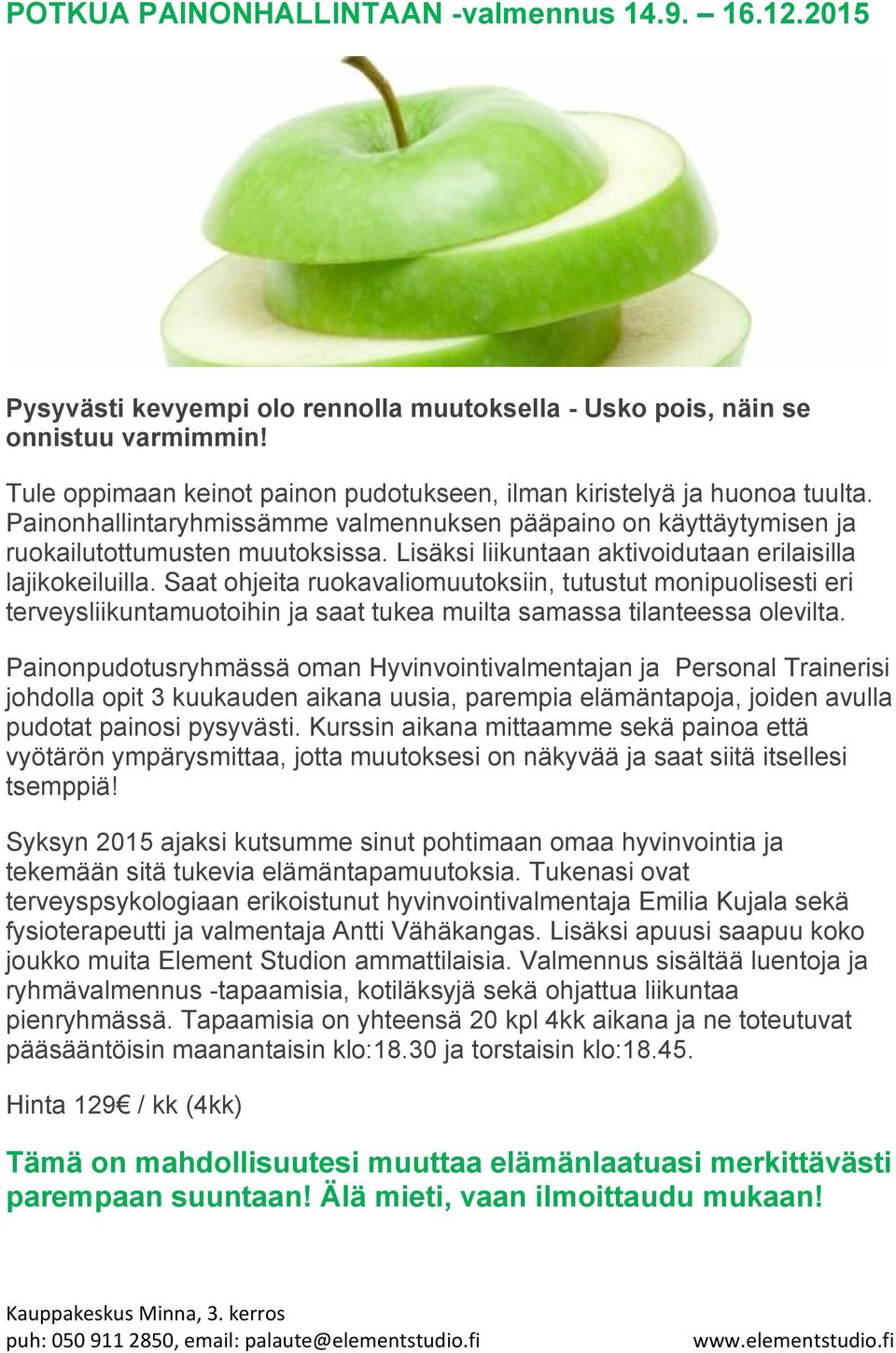 POTKUA PAINONHALLINTAAN -valmennus 14.9. – 16.12.2015

Pysyvästi kevyempi olo rennolla muutoksella - Usko pois, näin se onnistuu varmimmin!

Tule oppimaan keinot painon pudotukseen, ilman kiristelyä ja huonoa tuulta. Painonhallintaryhmissämme valmennuksen pääpaino on käyttäytymisen ja ruokailutottumusten muutoksissa. Lisäksi liikuntaan aktivoidutaan erilaisilla lajikokeiluilla. Saat ohjeita ruokavaliomuutoksiin, tutustut monipuolisesti eri terveysliikuntamuotoihin ja saat tukea muilta samassa tilanteessa olevilta.

Painonpudotusryhmässä oman Hyvinvointivalmentajan ja Personal Trainerisi johdolla opit 3 kuukauden aikana uusia, parempia elämäntapoja, joiden avulla pudotat painosi pysyvästi. Kurssin aikana mittaamme sekä painoa että vyötärön ympärysmittaa, jotta muutoksesi on näkyvää ja saat siitä itsellesi tsemppiä!

Syksyn 2015 ajaksi kutsumme sinut pohtimaan omaa hyvinvointia ja tekemään sitä tukevia elämäntapamuutoksia. Tukenasi ovat terveyspsykologiaan erikoistunut hyvinvointivalmentaja Emilia Kujala sekä fysioterapeutti ja valmentaja Antti Vähäkangas. Lisäksi apuusi saapuu koko joukko muita Element Studion ammattilaisia. Valmennus sisältää luentoja ja ryhmävalmennus -tapaamisia, kotiläksyjä sekä ohjattua liikuntaa pienryhmässä. Tapaamisia on yhteensä 20 kpl 4kk aikana ja ne toteutuvat pääsääntöisin maanantaisin klo:18.30 ja torstaisin klo:18.45.

Hinta 129€ / kk (4kk)

Tämä on mahdollisuutesi muuttaa elämänlaatuasi merkittävästi parempaan suuntaan! Älä mieti, vaan ilmoittaudu mukaan!

Kauppakeskus Minna, 3. kerros
puh: 050 911 2850, email: palaute@elementstudio.fi www.elementstudio.fi